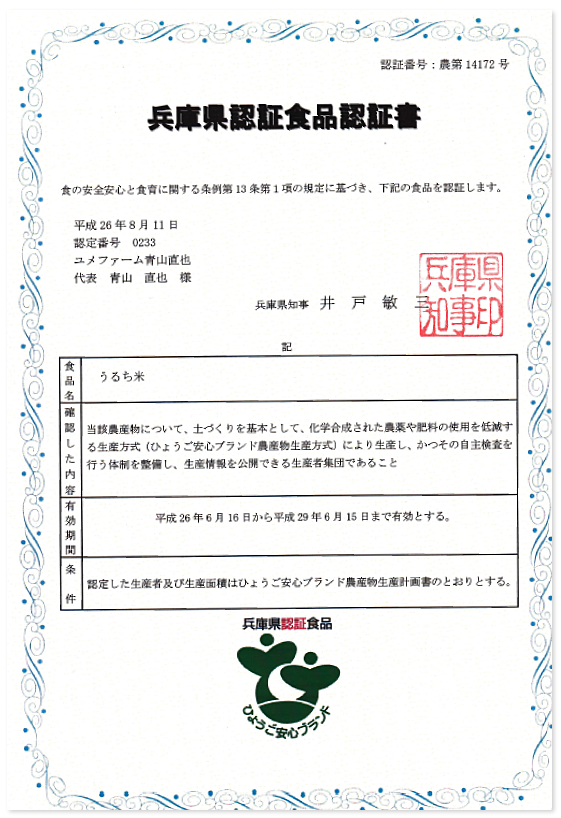 認証番号：農第 14172 号

兵庫県認証食品認証書

食の安全安心と食育に関する条例第 13 条第 1 項の規定に基づき、下記の食品を認証します。

平成 26 年 8 月 11 日
認定番号　0233
ユメファーム青山直也
代表　青山　直也　様

兵庫県知事　井　戸　敏　三

兵庫県知事印

記

| 食品名 | うるち米 |
|---|---|
| 確認した内容 | 当該農産物について、土づくりを基本として、化学合成された農薬や肥料の使用を低減する生産方式（ひょうご安心ブランド農産物生産方式）により生産し、かつその自主検査を行う体制を整備し、生産情報を公開できる生産者集団であること |
| 有効期間 | 平成 26 年 6 月 16 日から平成 29 年 6 月 15 日まで有効とする。 |
| 条件 | 認定した生産者及び生産面積はひょうご安心ブランド農産物生産計画書のとおりとする。 |

兵庫県認証食品

ひょうご安心ブランド